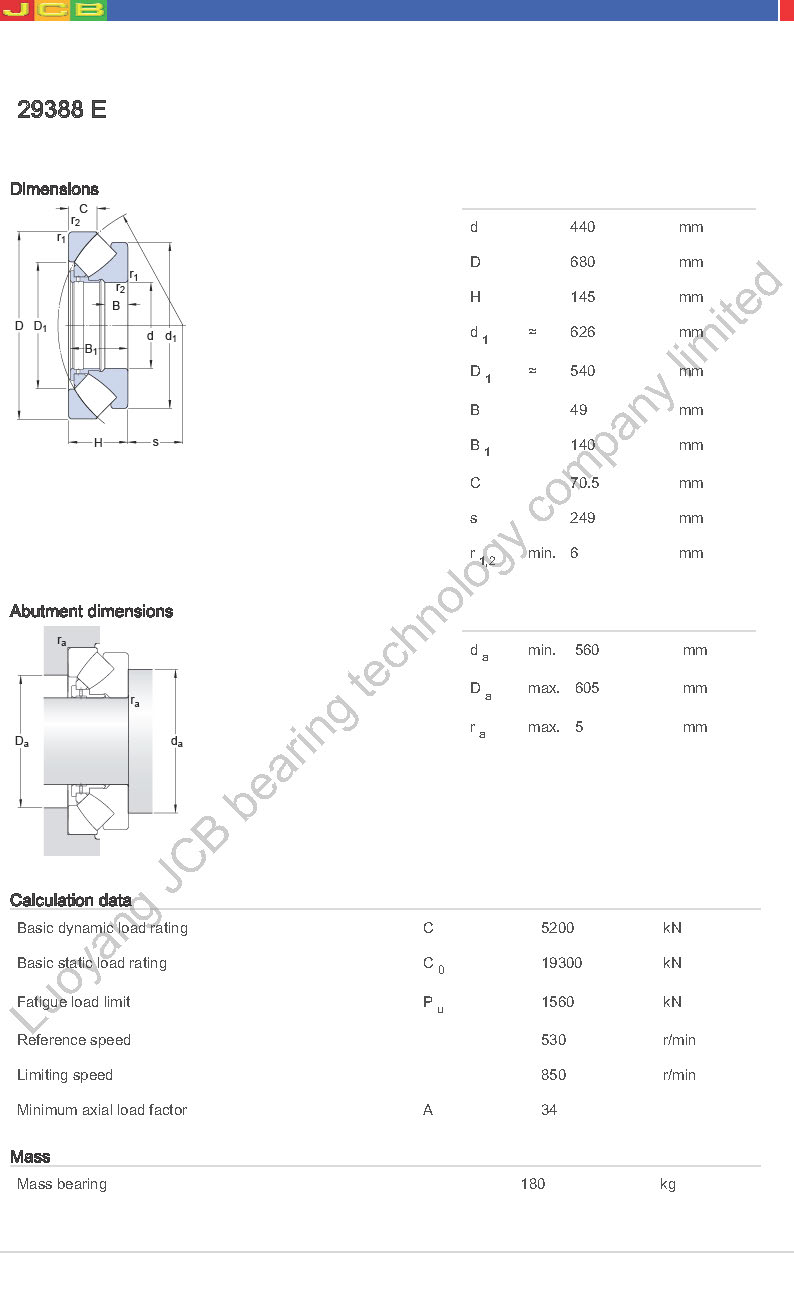 JCB

29388 E

Dimensions

C
$r_2$
$r_1$
$r_1$
$r_2$
B
D
$D_1$
d
$d_1$
$B_1$
H
s

| | | | |
|---|---|---|---|
| d | | 440 | mm |
| D | | 680 | mm |
| H | | 145 | mm |
| $d_1$ | ≈ | 626 | mm |
| $D_1$ | ≈ | 540 | mm |
| B | | 49 | mm |
| $B_1$ | | 140 | mm |
| C | | 70.5 | mm |
| s | | 249 | mm |
| $r_{1,2}$ | min. | 6 | mm |

Abutment dimensions

$r_a$
$r_a$
$D_a$
$d_a$

| | | | |
|---|---|---|---|
| $d_a$ | min. | 560 | mm |
| $D_a$ | max. | 605 | mm |
| $r_a$ | max. | 5 | mm |

Calculation data

| | | | |
|---|---|---|---|
| Basic dynamic load rating | C | 5200 | kN |
| Basic static load rating | $C_0$ | 19300 | kN |
| Fatigue load limit | $P_u$ | 1560 | kN |
| Reference speed | | 530 | r/min |
| Limiting speed | | 850 | r/min |
| Minimum axial load factor | A | 34 | |

Mass

| | | |
|---|---|---|
| Mass bearing | 180 | kg |

Luoyang JCB bearing technology company limited